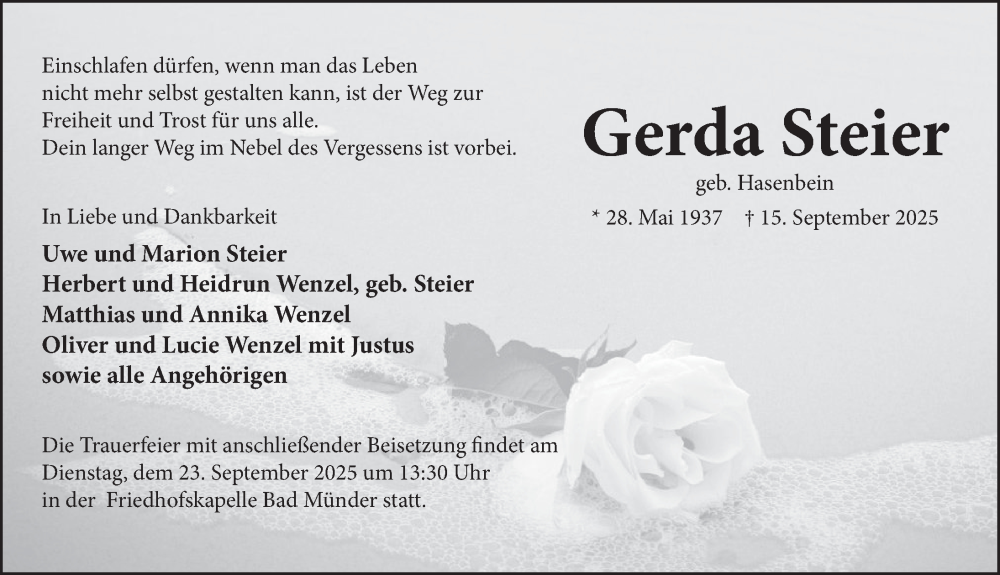 Einschlafen dürfen, wenn man das Leben nicht mehr selbst gestalten kann, ist der Weg zur Freiheit und Trost für uns alle.
Dein langer Weg im Nebel des Vergessens ist vorbei.

Gerda Steier

geb. Hasenbein

* 28. Mai 1937 † 15. September 2025

In Liebe und Dankbarkeit

Uwe und Marion Steier
Herbert und Heidrun Wenzel, geb. Steier
Matthias und Annika Wenzel
Oliver und Lucie Wenzel mit Justus
sowie alle Angehörigen

Die Trauerfeier mit anschließender Beisetzung findet am Dienstag, dem 23. September 2025 um 13:30 Uhr in der Friedhofskapelle Bad Münder statt.